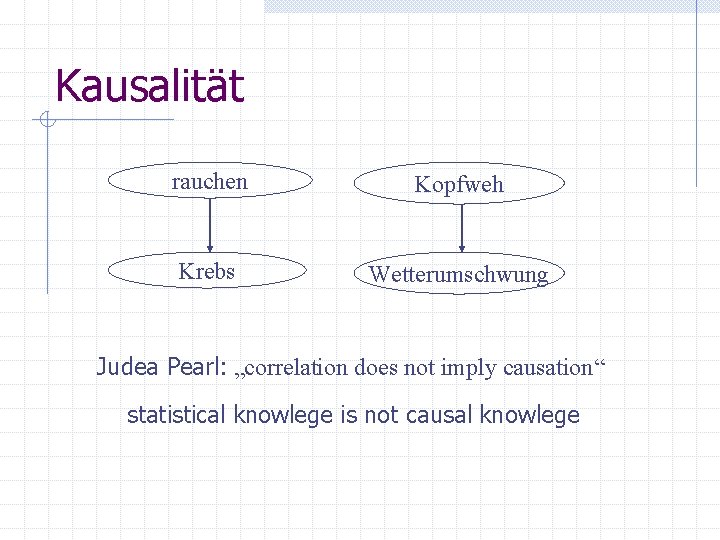 Kausalität

rauchen

Krebs

Kopfweh

Wetterumschwung

Judea Pearl: „correlation does not imply causation“

statistical knowlege is not causal knowlege